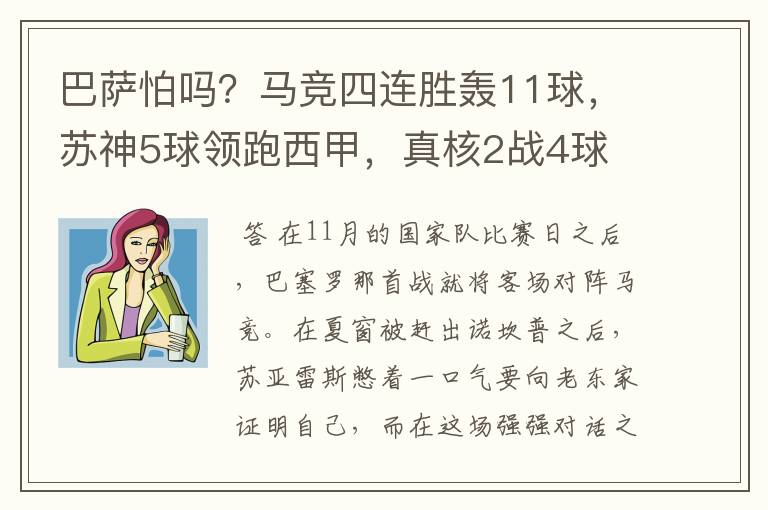 巴萨怕吗？马竞四连胜轰11球，苏神5球领跑西甲，真核2战4球

答 在11月的国家队比赛日之后，巴塞罗那首战就将客场对阵马竞。在夏窗被赶出诺坎普之后，苏亚雷斯憋着一口气要向老东家证明自己，而在这场强强对话之